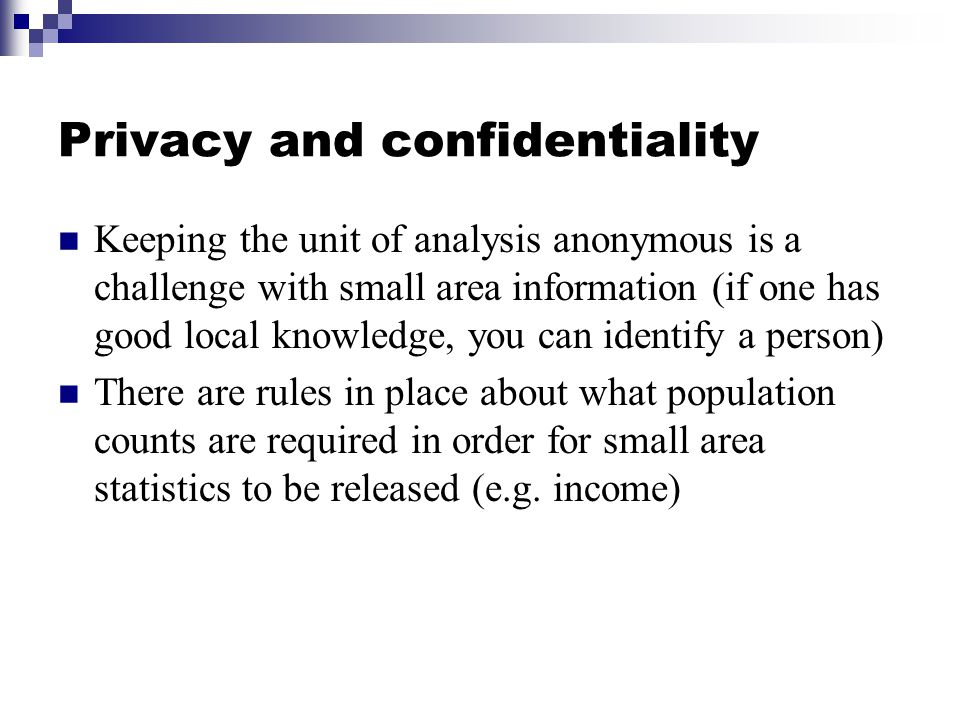 Privacy and confidentiality

Keeping the unit of analysis anonymous is a challenge with small area information (if one has good local knowledge, you can identify a person)

There are rules in place about what population counts are required in order for small area statistics to be released (e.g. income)